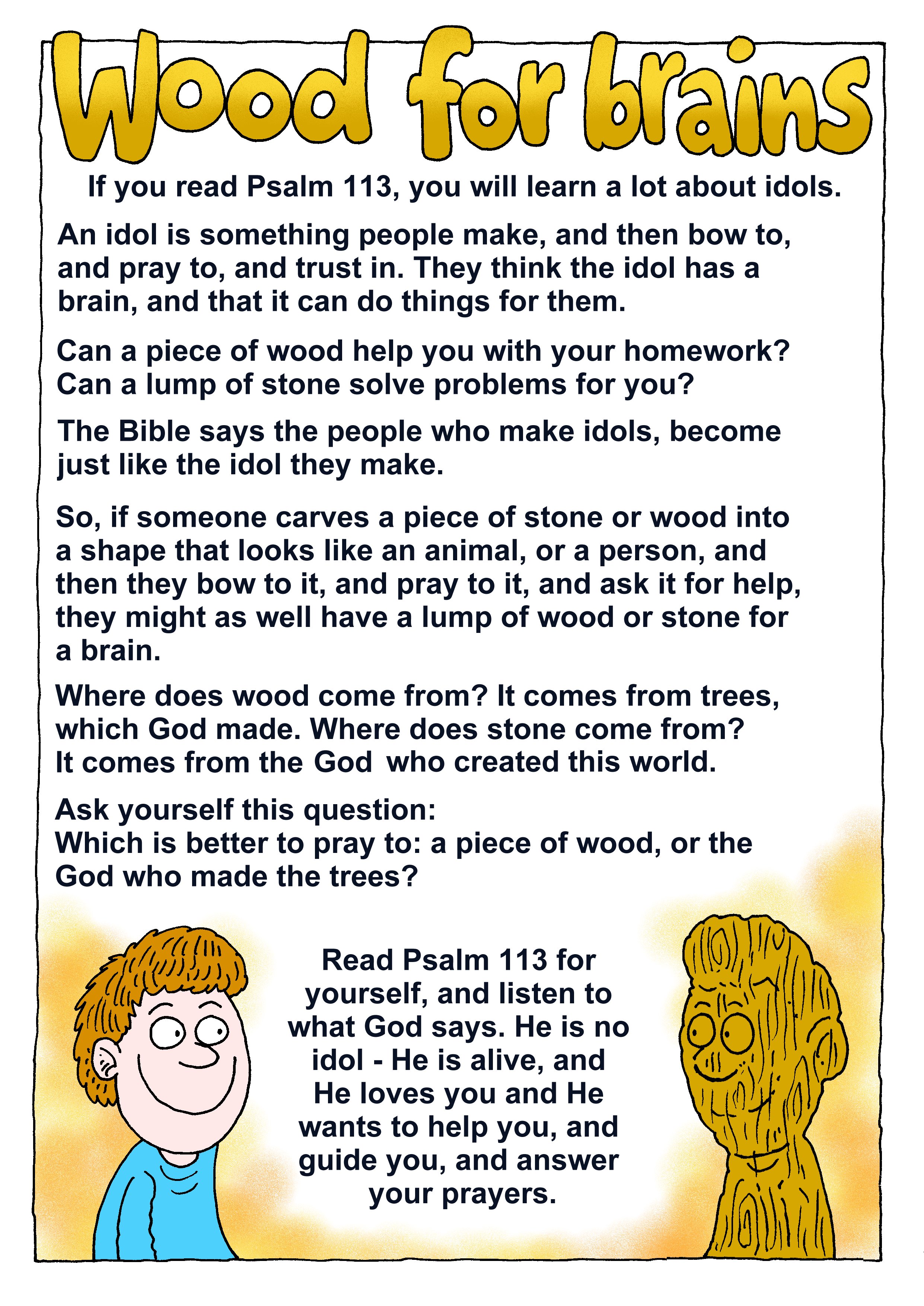 Wood for brains

If you read Psalm 113, you will learn a lot about idols.

An idol is something people make, and then bow to, and pray to, and trust in. They think the idol has a brain, and that it can do things for them.

Can a piece of wood help you with your homework? Can a lump of stone solve problems for you?

The Bible says the people who make idols, become just like the idol they make.

So, if someone carves a piece of stone or wood into a shape that looks like an animal, or a person, and then they bow to it, and pray to it, and ask it for help, they might as well have a lump of wood or stone for a brain.

Where does wood come from? It comes from trees, which God made. Where does stone come from? It comes from the God who created this world.

Ask yourself this question:
Which is better to pray to: a piece of wood, or the God who made the trees?

Read Psalm 113 for yourself, and listen to what God says. He is no idol - He is alive, and He loves you and He wants to help you, and guide you, and answer your prayers.